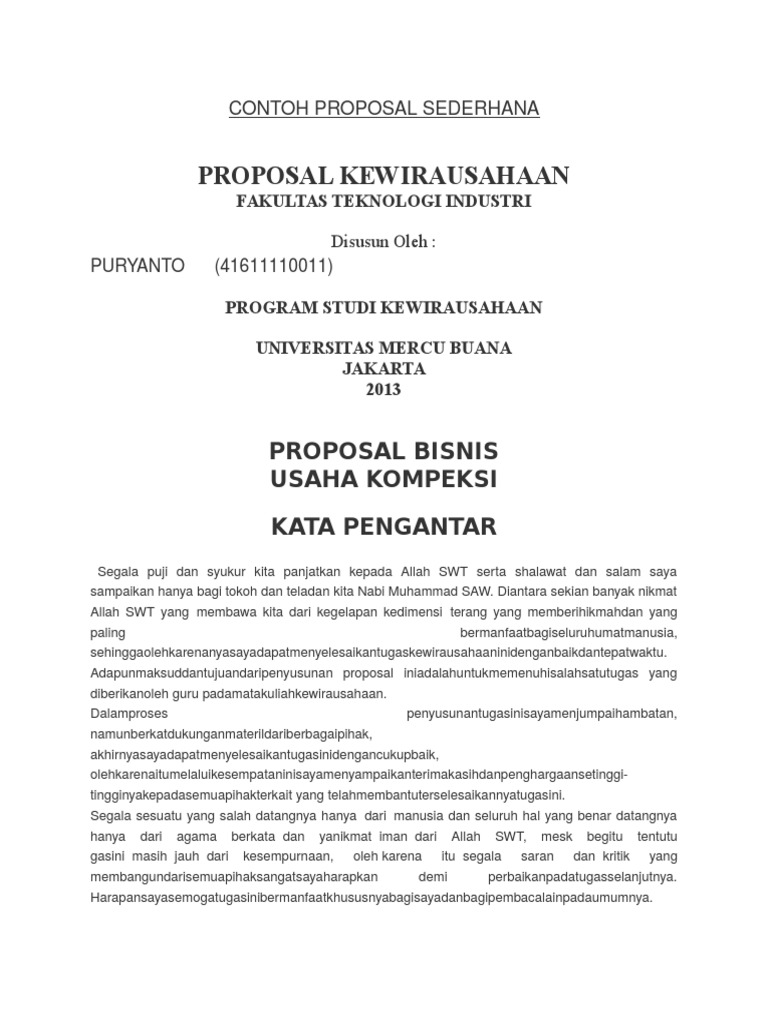 CONTOH PROPOSAL SEDERHANA

PROPOSAL KEWIRAUSAHAAN
FAKULTAS TEKNOLOGI INDUSTRI

Disusun Oleh :
PURYANTO (41611110011)

PROGRAM STUDI KEWIRAUSAHAAN

UNIVERSITAS MERCU BUANA
JAKARTA
2013

PROPOSAL BISNIS
USAHA KOMPEKSI

KATA PENGANTAR

Segala puji dan syukur kita panjatkan kepada Allah SWT serta shalawat dan salam saya sampaikan hanya bagi tokoh dan teladan kita Nabi Muhammad SAW. Diantara sekian banyak nikmat Allah SWT yang membawa kita dari kegelapan kedimensi terang yang memberihikmahdan yang paling bermanfaatbagiseluruhumatmanusia, sehinggaolehkarenanyasayadapatmenyelesaikantugaskewirausahaaninidenganbaikdantepatwaktu. Adapunmaksuddantujuandaripenyusunan proposal iniadalahuntukmemenuhisalahsatutugas yang diberikanoleh guru padamatakuliahkewirausahaan.
Dalamproses penyusunantugasinisayamenjumpaihambatan, namunberkatdukunganmaterildariberbagaipihak, akhirnyasayadapatmenyelesaikantugasinidengancukupbaik, olehkarenaitumelaluikesempataninisayamenyampaikanterimakasihdanpenghargaansetinggi-tingginyakepadasemuapihakterkait yang telahmembantuterselesaikannyatugasini.
Segala sesuatu yang salah datangnya hanya dari manusia dan seluruh hal yang benar datangnya hanya dari agama berkata dan yanikmat iman dari Allah SWT, mesk begitu tentutu gasini masih jauh dari kesempurnaan, oleh karena itu segala saran dan kritik yang membangundarisemuapihaksangatsayaharapkan demi perbaikanpadatugasselanjutnya. Harapansayasemogatugasinibermanfaatkhususnyabagisayadanbagipembacalainpadaumumnya.